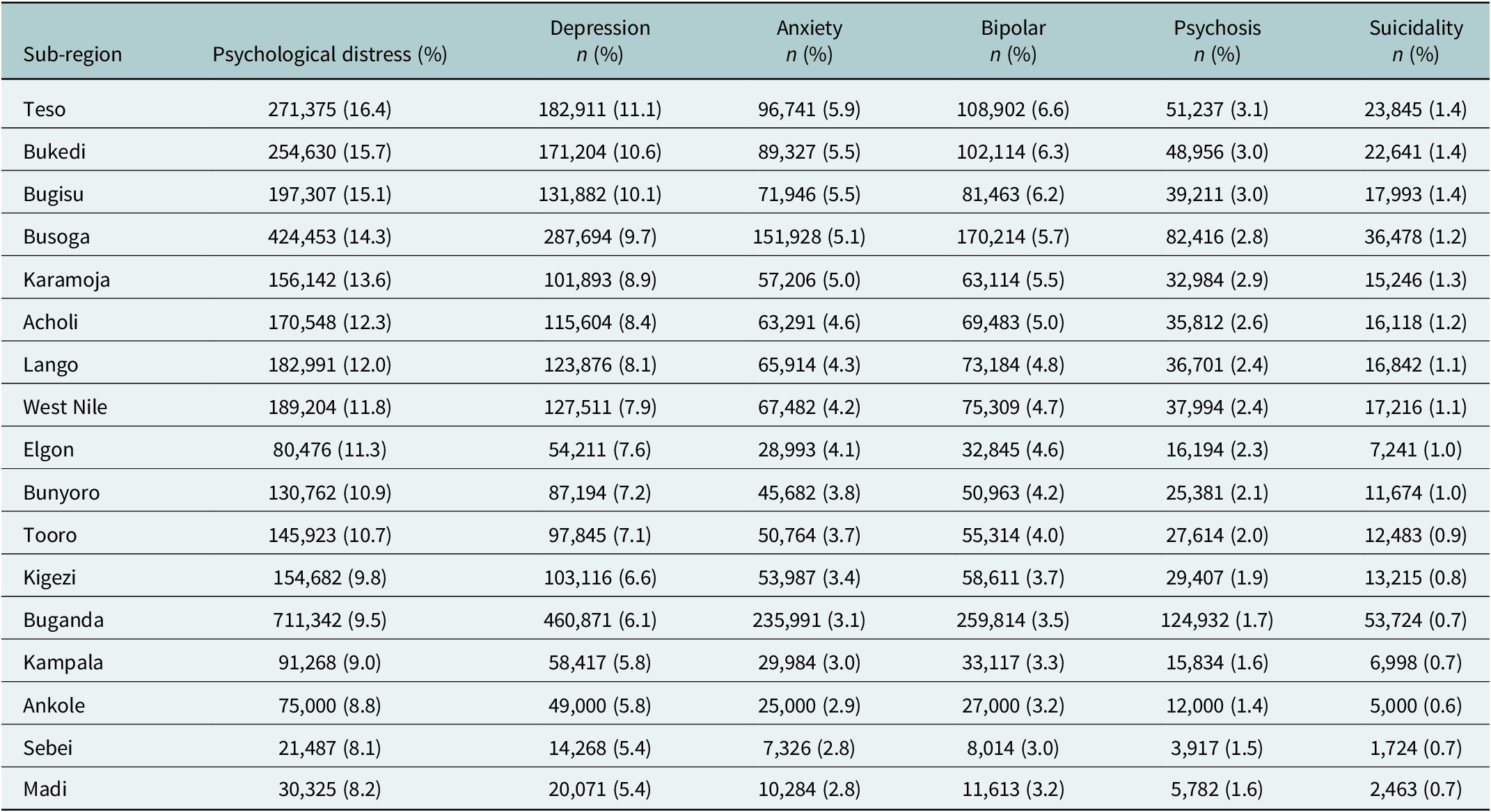 | Sub-region | Psychological distress (%) | Depression n (%) | Anxiety n (%) | Bipolar n (%) | Psychosis n (%) | Suicidality n (%) |
|---|---|---|---|---|---|---|
| Teso | 271,375 (16.4) | 182,911 (11.1) | 96,741 (5.9) | 108,902 (6.6) | 51,237 (3.1) | 23,845 (1.4) |
| Bukedi | 254,630 (15.7) | 171,204 (10.6) | 89,327 (5.5) | 102,114 (6.3) | 48,956 (3.0) | 22,641 (1.4) |
| Bugisu | 197,307 (15.1) | 131,882 (10.1) | 71,946 (5.5) | 81,463 (6.2) | 39,211 (3.0) | 17,993 (1.4) |
| Busoga | 424,453 (14.3) | 287,694 (9.7) | 151,928 (5.1) | 170,214 (5.7) | 82,416 (2.8) | 36,478 (1.2) |
| Karamoja | 156,142 (13.6) | 101,893 (8.9) | 57,206 (5.0) | 63,114 (5.5) | 32,984 (2.9) | 15,246 (1.3) |
| Acholi | 170,548 (12.3) | 115,604 (8.4) | 63,291 (4.6) | 69,483 (5.0) | 35,812 (2.6) | 16,118 (1.2) |
| Lango | 182,991 (12.0) | 123,876 (8.1) | 65,914 (4.3) | 73,184 (4.8) | 36,701 (2.4) | 16,842 (1.1) |
| West Nile | 189,204 (11.8) | 127,511 (7.9) | 67,482 (4.2) | 75,309 (4.7) | 37,994 (2.4) | 17,216 (1.1) |
| Elgon | 80,476 (11.3) | 54,211 (7.6) | 28,993 (4.1) | 32,845 (4.6) | 16,194 (2.3) | 7,241 (1.0) |
| Bunyoro | 130,762 (10.9) | 87,194 (7.2) | 45,682 (3.8) | 50,963 (4.2) | 25,381 (2.1) | 11,674 (1.0) |
| Tooro | 145,923 (10.7) | 97,845 (7.1) | 50,764 (3.7) | 55,314 (4.0) | 27,614 (2.0) | 12,483 (0.9) |
| Kigezi | 154,682 (9.8) | 103,116 (6.6) | 53,987 (3.4) | 58,611 (3.7) | 29,407 (1.9) | 13,215 (0.8) |
| Buganda | 711,342 (9.5) | 460,871 (6.1) | 235,991 (3.1) | 259,814 (3.5) | 124,932 (1.7) | 53,724 (0.7) |
| Kampala | 91,268 (9.0) | 58,417 (5.8) | 29,984 (3.0) | 33,117 (3.3) | 15,834 (1.6) | 6,998 (0.7) |
| Ankole | 75,000 (8.8) | 49,000 (5.8) | 25,000 (2.9) | 27,000 (3.2) | 12,000 (1.4) | 5,000 (0.6) |
| Sebei | 21,487 (8.1) | 14,268 (5.4) | 7,326 (2.8) | 8,014 (3.0) | 3,917 (1.5) | 1,724 (0.7) |
| Madi | 30,325 (8.2) | 20,071 (5.4) | 10,284 (2.8) | 11,613 (3.2) | 5,782 (1.6) | 2,463 (0.7) |